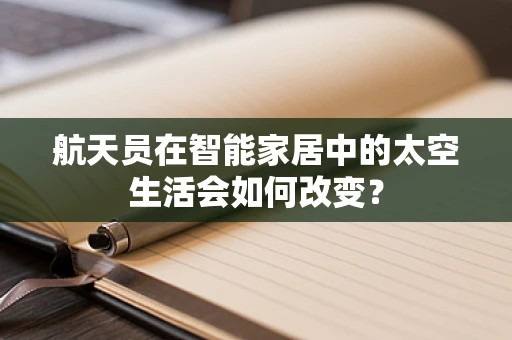 航天员在智能家居中的太空生活会如何改变？